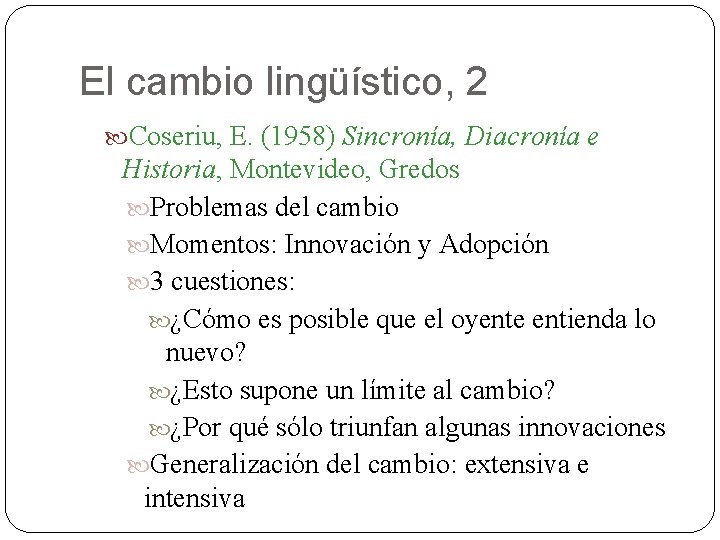 El cambio lingüístico, 2

Coseriu, E. (1958) Sincronía, Diacronía e Historia, Montevideo, Gredos

Problemas del cambio

Momentos: Innovación y Adopción

3 cuestiones:

¿Cómo es posible que el oyente entienda lo nuevo?

¿Esto supone un límite al cambio?

¿Por qué sólo triunfan algunas innovaciones

Generalización del cambio: extensiva e intensiva